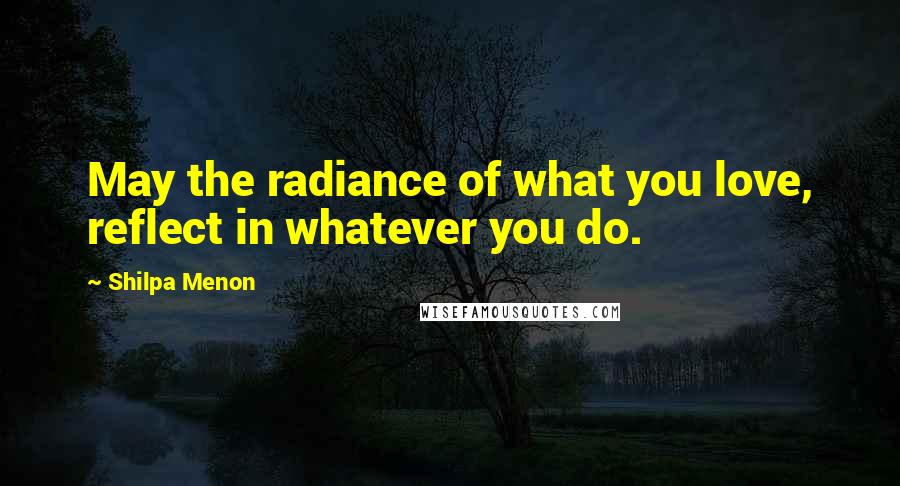 May the radiance of what you love, reflect in whatever you do.

~ Shilpa Menon

WISEFAMOUSQUOTES.COM